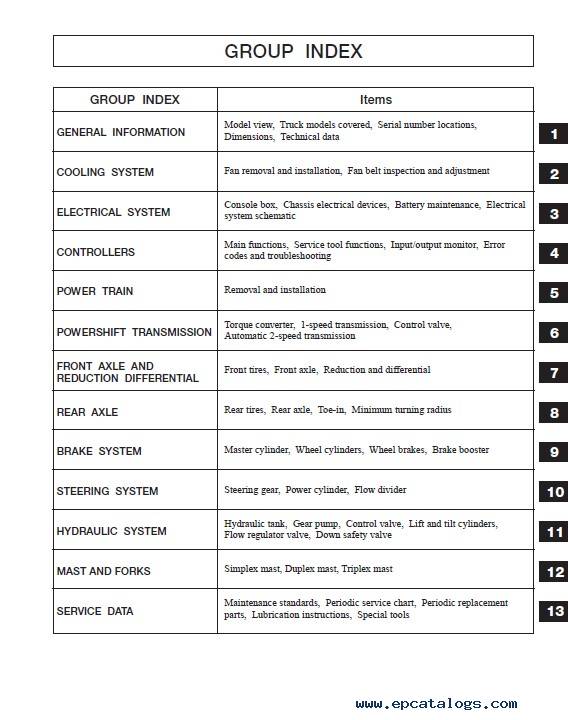 GROUP INDEX

| GROUP INDEX | Items | |
|---|---|---|
| GENERAL INFORMATION | Model view, Truck models covered, Serial number locations, Dimensions, Technical data | 1 |
| COOLING SYSTEM | Fan removal and installation, Fan belt inspection and adjustment | 2 |
| ELECTRICAL SYSTEM | Console box, Chassis electrical devices, Battery maintenance, Electrical system schematic | 3 |
| CONTROLLERS | Main functions, Service tool functions, Input/output monitor, Error codes and troubleshooting | 4 |
| POWER TRAIN | Removal and installation | 5 |
| POWERSHIFT TRANSMISSION | Torque converter, 1-speed transmission, Control valve, Automatic 2-speed transmission | 6 |
| FRONT AXLE AND REDUCTION DIFFERENTIAL | Front tires, Front axle, Reduction and differential | 7 |
| REAR AXLE | Rear tires, Rear axle, Toe-in, Minimum turning radius | 8 |
| BRAKE SYSTEM | Master cylinder, Wheel cylinders, Wheel brakes, Brake booster | 9 |
| STEERING SYSTEM | Steering gear, Power cylinder, Flow divider | 10 |
| HYDRAULIC SYSTEM | Hydraulic tank, Gear pump, Control valve, Lift and tilt cylinders, Flow regulator valve, Down safety valve | 11 |
| MAST AND FORKS | Simplex mast, Duplex mast, Triplex mast | 12 |
| SERVICE DATA | Maintenance standards, Periodic service chart, Periodic replacement parts, Lubrication instructions, Special tools | 13 |

www.epcatalogs.com